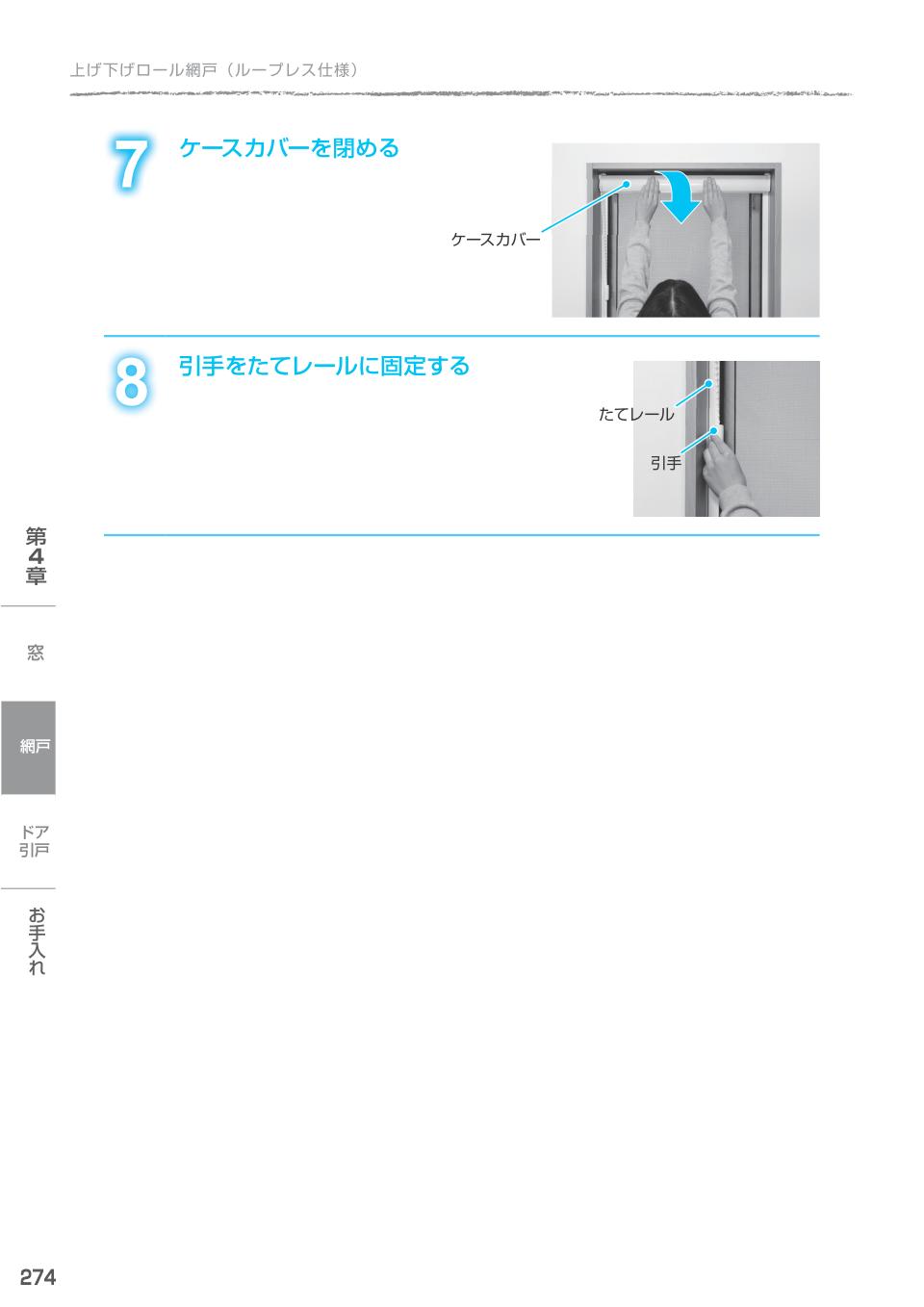 上げ下げロール網戸（ループレス仕様）

7
ケースカバーを閉める

ケースカバー

8
引手をたてレールに固定する

たてレール

引手

第4章

窓

網戸

ドア
引戸

お手入れ

274